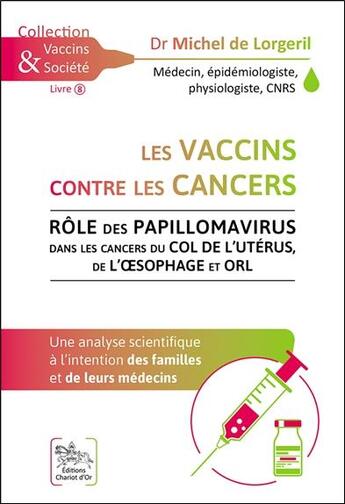 Collection
Vaccins
& Société
Livre 8

Dr Michel de Lorgeril
Médecin, épidémiologiste, physiologiste, CNRS

LES VACCINS
CONTRE LES CANCERS

RÔLE DES PAPILLOMAVIRUS
DANS LES CANCERS DU COL DE L'UTÉRUS, DE L'ŒSOPHAGE ET ORL

Une analyse scientifique à l'intention des familles et de leurs médecins

Éditions Chariot d'Or